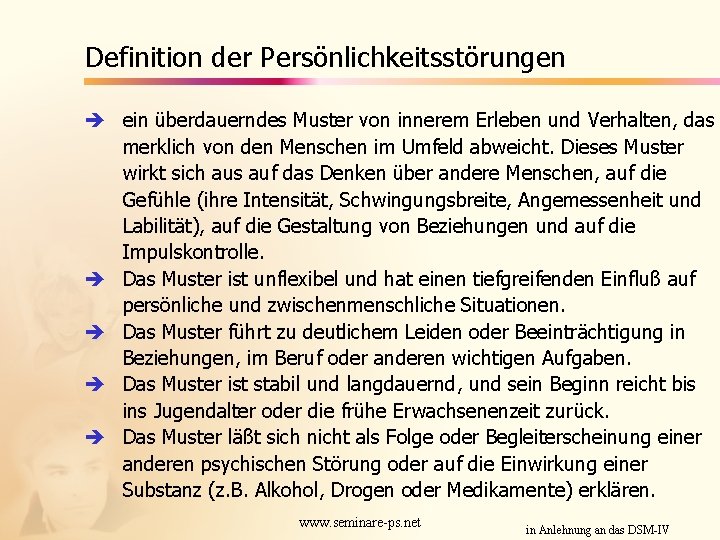 Definition der Persönlichkeitsstörungen

➔ ein überdauerndes Muster von innerem Erleben und Verhalten, das merklich von den Menschen im Umfeld abweicht. Dieses Muster wirkt sich aus auf das Denken über andere Menschen, auf die Gefühle (ihre Intensität, Schwingungsbreite, Angemessenheit und Labilität), auf die Gestaltung von Beziehungen und auf die Impulskontrolle.

➔ Das Muster ist unflexibel und hat einen tiefgreifenden Einfluß auf persönliche und zwischenmenschliche Situationen.

➔ Das Muster führt zu deutlichem Leiden oder Beeinträchtigung in Beziehungen, im Beruf oder anderen wichtigen Aufgaben.

➔ Das Muster ist stabil und langdauernd, und sein Beginn reicht bis ins Jugendalter oder die frühe Erwachsenenzeit zurück.

➔ Das Muster läßt sich nicht als Folge oder Begleiterscheinung einer anderen psychischen Störung oder auf die Einwirkung einer Substanz (z.B. Alkohol, Drogen oder Medikamente) erklären.

www.seminare-ps.net

in Anlehnung an das DSM-IV